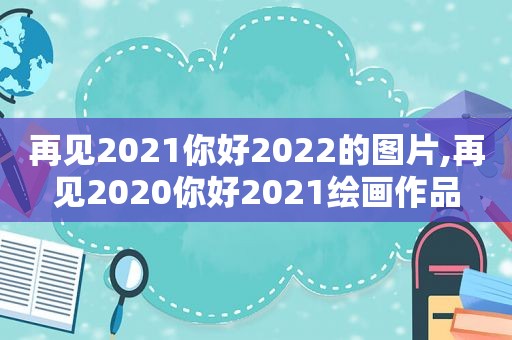 再见2021你好2022的图片,再见2020你好2021绘画作品